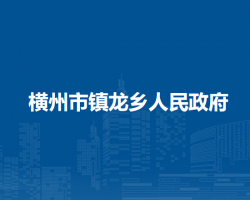 横州市镇龙乡人民政府